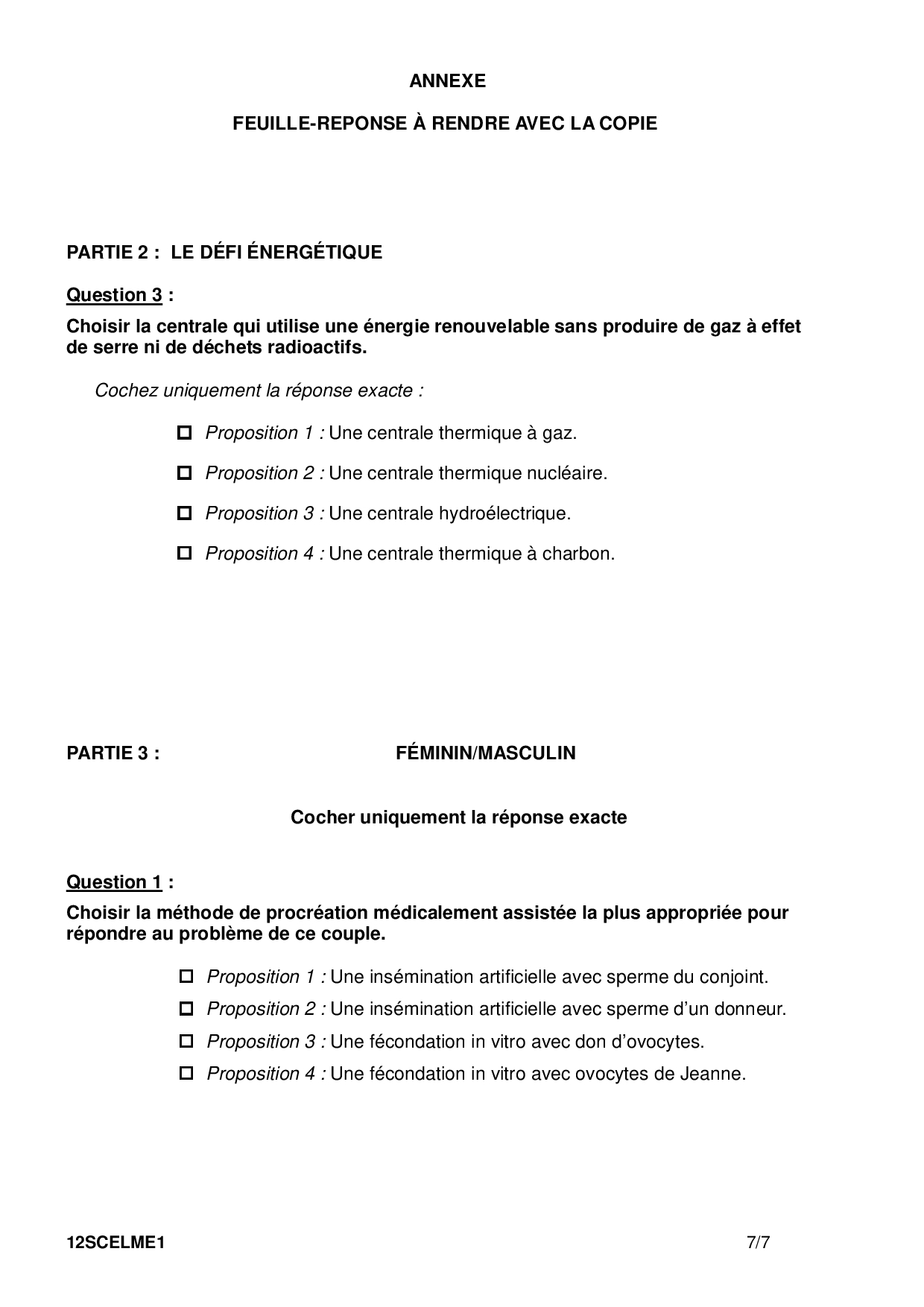 ANNEXE

FEUILLE-REPONSE À RENDRE AVEC LA COPIE

PARTIE 2 : LE DÉFI ÉNERGÉTIQUE

Question 3 :

Choisir la centrale qui utilise une énergie renouvelable sans produire de gaz à effet de serre ni de déchets radioactifs.

Cochez uniquement la réponse exacte :

☐ Proposition 1 : Une centrale thermique à gaz.

☐ Proposition 2 : Une centrale thermique nucléaire.

☐ Proposition 3 : Une centrale hydroélectrique.

☐ Proposition 4 : Une centrale thermique à charbon.

PARTIE 3 : FÉMININ/MASCULIN

Cocher uniquement la réponse exacte

Question 1 :

Choisir la méthode de procréation médicalement assistée la plus appropriée pour répondre au problème de ce couple.

☐ Proposition 1 : Une insémination artificielle avec sperme du conjoint.

☐ Proposition 2 : Une insémination artificielle avec sperme d'un donneur.

☐ Proposition 3 : Une fécondation in vitro avec don d'ovocytes.

☐ Proposition 4 : Une fécondation in vitro avec ovocytes de Jeanne.

12SCELME1 7/7